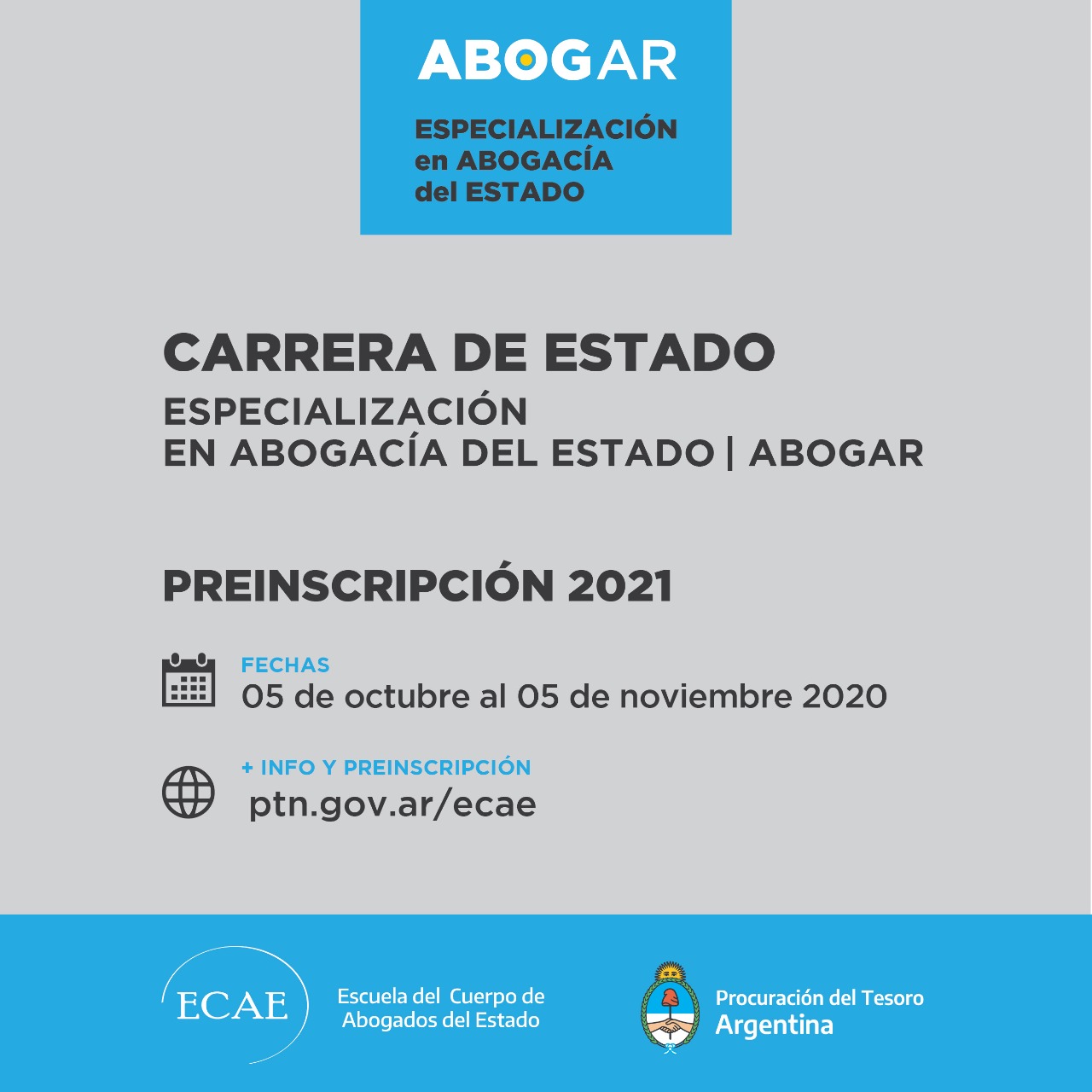 ABOGAR

ESPECIALIZACIÓN en ABOGACÍA del ESTADO

CARRERA DE ESTADO
ESPECIALIZACIÓN
EN ABOGACÍA DEL ESTADO | ABOGAR

PREINSCRIPCIÓN 2021

FECHAS
05 de octubre al 05 de noviembre 2020

+ INFO Y PREINSCRIPCIÓN
ptn.gov.ar/ecae

ECAE
Escuela del Cuerpo de Abogados del Estado

Procuración del Tesoro
Argentina